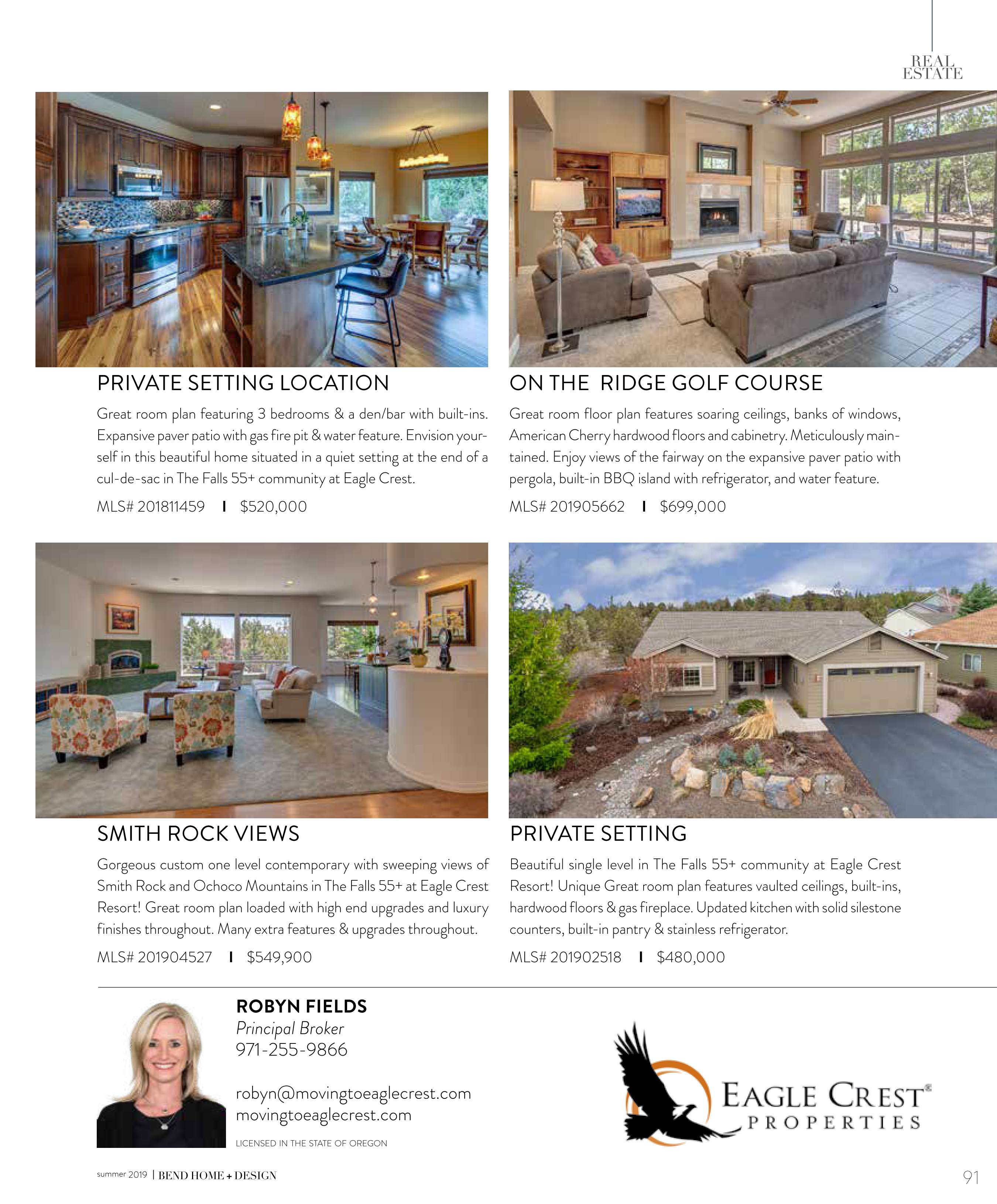 REAL ESTATE

PRIVATE SETTING LOCATION

Great room plan featuring 3 bedrooms & a den/bar with built-ins. Expansive paver patio with gas fire pit & water feature. Envision yourself in this beautiful home situated in a quiet setting at the end of a cul-de-sac in The Falls 55+ community at Eagle Crest.

MLS# 201811459 I $520,000

ON THE RIDGE GOLF COURSE

Great room floor plan features soaring ceilings, banks of windows, American Cherry hardwood floors and cabinetry. Meticulously maintained. Enjoy views of the fairway on the expansive paver patio with pergola, built-in BBQ island with refrigerator, and water feature.

MLS# 201905662 I $699,000

SMITH ROCK VIEWS

Gorgeous custom one level contemporary with sweeping views of Smith Rock and Ochoco Mountains in The Falls 55+ at Eagle Crest Resort! Great room plan loaded with high end upgrades and luxury finishes throughout. Many extra features & upgrades throughout.

MLS# 201904527 I $549,900

PRIVATE SETTING

Beautiful single level in The Falls 55+ community at Eagle Crest Resort! Unique Great room plan features vaulted ceilings, built-ins, hardwood floors & gas fireplace. Updated kitchen with solid silestone counters, built-in pantry & stainless refrigerator.

MLS# 201902518 I $480,000

ROBYN FIELDS
Principal Broker
971-255-9866

robyn@movingtoeaglecrest.com
movingtoeaglecrest.com

LICENSED IN THE STATE OF OREGON

EAGLE CREST®
PROPERTIES

summer 2019 | BEND HOME + DESIGN

91